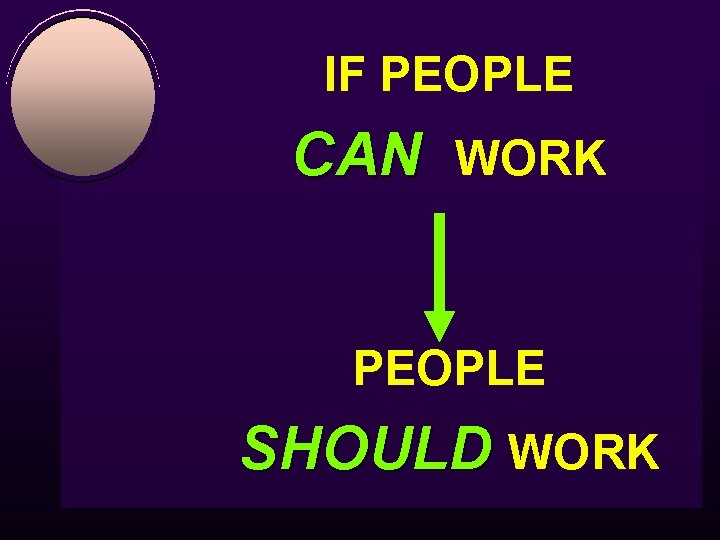 IF PEOPLE

CAN WORK

PEOPLE

SHOULD WORK